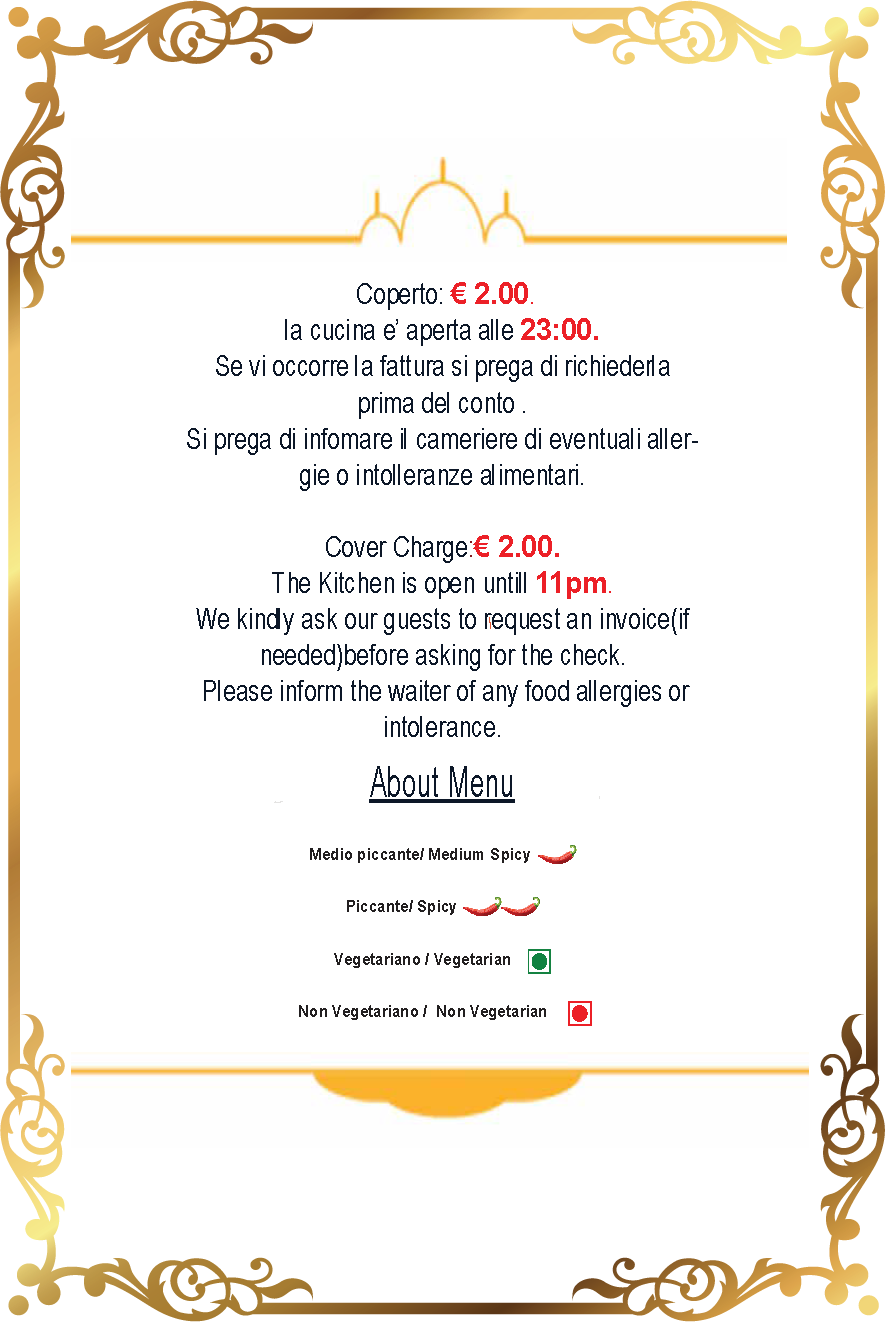 Coperto: € 2.00.
la cucina e' aperta alle 23:00.
Se vi occorre la fattura si prega di richiederla prima del conto .
Si prega di infomare il cameriere di eventuali allergie o intolleranze alimentari.

Cover Charge:€ 2.00.
The Kitchen is open untill 11pm.
We kindly ask our guests to request an invoice(if needed)before asking for the check.
Please inform the waiter of any food allergies or intolerance.

About Menu

Medio piccante/ Medium Spicy

Piccante/ Spicy

Vegetariano / Vegetarian

Non Vegetariano / Non Vegetarian